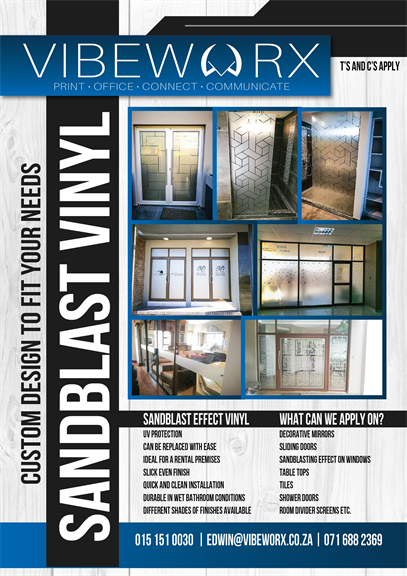 VIBEWORX
PRINT · OFFICE · CONNECT · COMMUNICATE

T'S AND C'S APPLY

CUSTOM DESIGN TO FIT YOUR NEEDS
SANDBLAST VINYL

SANDBLAST EFFECT VINYL
UV PROTECTION
CAN BE REPLACED WITH EASE
IDEAL FOR A RENTAL PREMISES
SLICK EVEN FINISH
QUICK AND CLEAN INSTALLATION
DURABLE IN WET BATHROOM CONDITIONS
DIFFERENT SHADES OF FINISHES AVAILABLE

WHAT CAN WE APPLY ON?
DECORATIVE MIRRORS
SLIDING DOORS
SANDBLASTING EFFECT ON WINDOWS
TABLE TOPS
TILES
SHOWER DOORS
ROOM DIVIDER SCREENS ETC.

015 151 0030 | EDWIN@VIBEWORX.CO.ZA | 071 688 2369